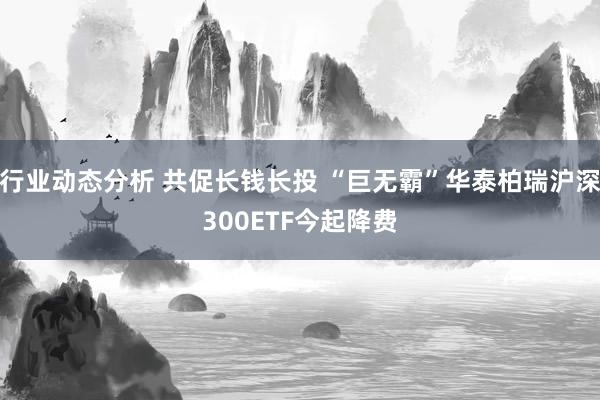 行业动态分析 共促长钱长投 “巨无霸”华泰柏瑞沪深300ETF今起降费